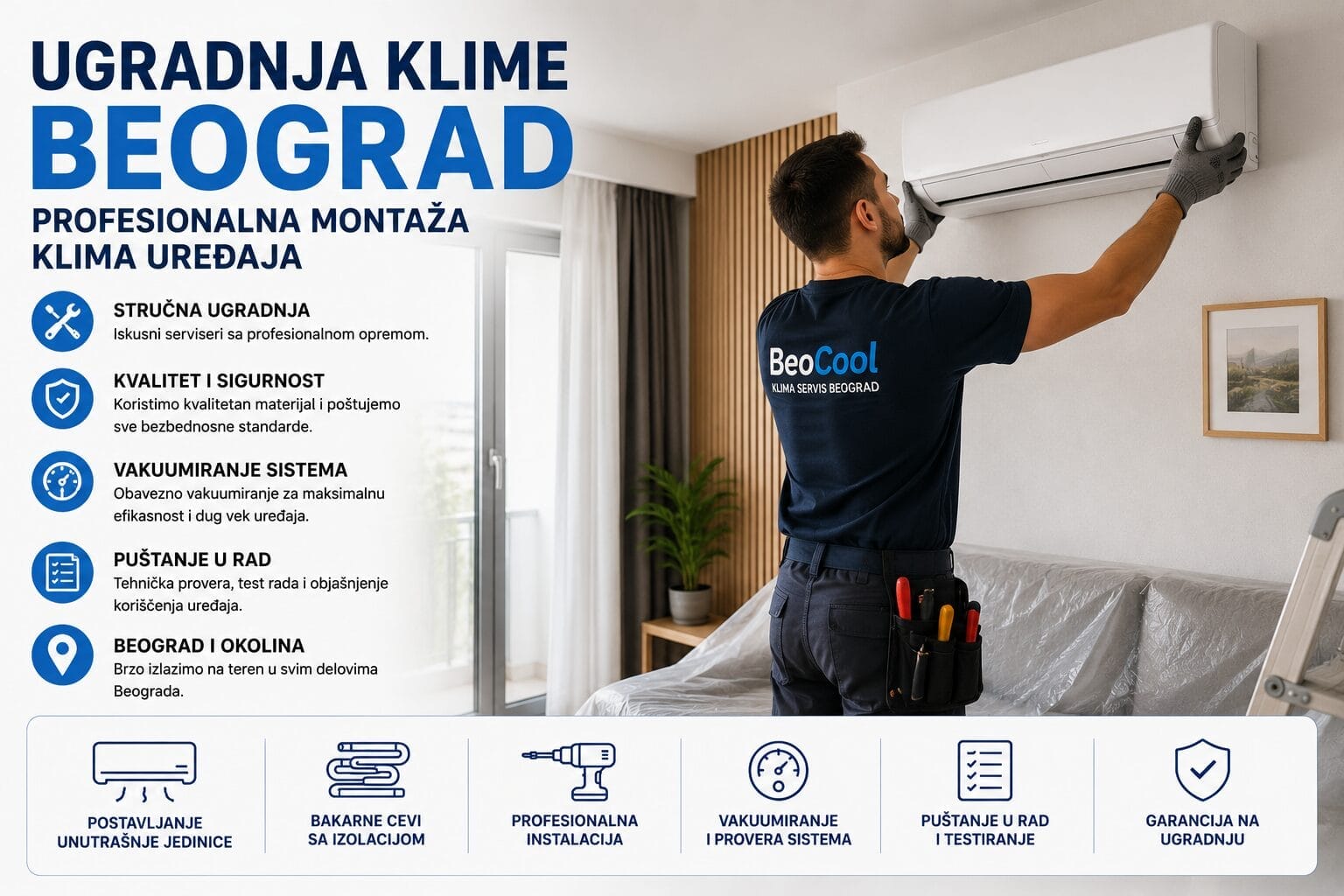 UGRADNJA KLIME
BEOGRAD
PROFESIONALNA MONTAŽA KLIMA UREĐAJA

STRUČNA UGRADNJA
Iskusni serviseri sa profesionalnom opremom.

KVALITET I SIGURNOST
Koristimo kvalitetan materijal i poštujemo sve bezbednosne standarde.

VAKUUMIRANJE SISTEMA
Obavezno vakuumiranje za maksimalnu efikasnost i dug vek uređaja.

PUŠTANJE U RAD
Tehnička provera, test rada i objašnjenje korišćenja uređaja.

BEOGRAD I OKOLINA
Brzo izlazimo na teren u svim delovima Beograda.

BeoCool
KLIMA SERVIS BEOGRAD

POSTAVLJANJE UNUTRAŠNJE JEDINICE

BAKARNE CEVI SA IZOLACIJOM

PROFESIONALNA INSTALACIJA

VAKUUMIRANJE I PROVERA SISTEMA

PUŠTANJE U RAD I TESTIRANJE

GARANCIJA NA UGRADNJU